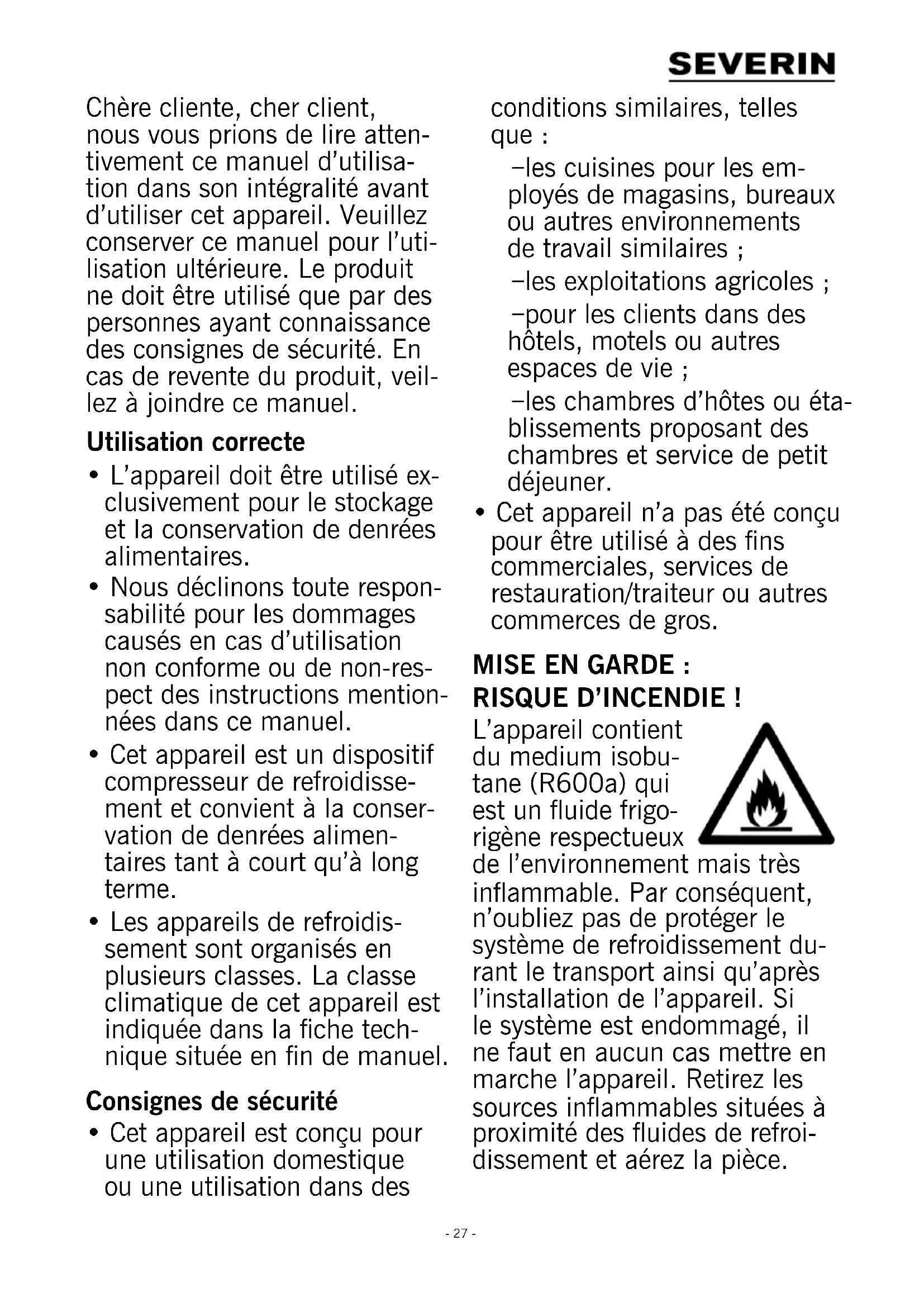 SEVERIN

Chère cliente, cher client,
nous vous prions de lire attentivement ce manuel d'utilisation dans son intégralité avant d'utiliser cet appareil. Veuillez conserver ce manuel pour l'utilisation ultérieure. Le produit ne doit être utilisé que par des personnes ayant connaissance des consignes de sécurité. En cas de revente du produit, veillez à joindre ce manuel.

Utilisation correcte
• L'appareil doit être utilisé exclusivement pour le stockage et la conservation de denrées alimentaires.
• Nous déclinons toute responsabilité pour les dommages causés en cas d'utilisation non conforme ou de non-respect des instructions mentionnées dans ce manuel.
• Cet appareil est un dispositif compresseur de refroidissement et convient à la conservation de denrées alimentaires tant à court qu'à long terme.
• Les appareils de refroidissement sont organisés en plusieurs classes. La classe climatique de cet appareil est indiquée dans la fiche technique située en fin de manuel.

Consignes de sécurité
• Cet appareil est conçu pour une utilisation domestique ou une utilisation dans des conditions similaires, telles que :
–les cuisines pour les employés de magasins, bureaux ou autres environnements de travail similaires ;
–les exploitations agricoles ;
–pour les clients dans des hôtels, motels ou autres espaces de vie ;
–les chambres d'hôtes ou établissements proposant des chambres et service de petit déjeuner.
• Cet appareil n'a pas été conçu pour être utilisé à des fins commerciales, services de restauration/traiteur ou autres commerces de gros.

MISE EN GARDE :
RISQUE D'INCENDIE !
L'appareil contient du medium isobutane (R600a) qui est un fluide frigorigène respectueux de l'environnement mais très inflammable. Par conséquent, n'oubliez pas de protéger le système de refroidissement durant le transport ainsi qu'après l'installation de l'appareil. Si le système est endommagé, il ne faut en aucun cas mettre en marche l'appareil. Retirez les sources inflammables situées à proximité des fluides de refroidissement et aérez la pièce.

- 27 -